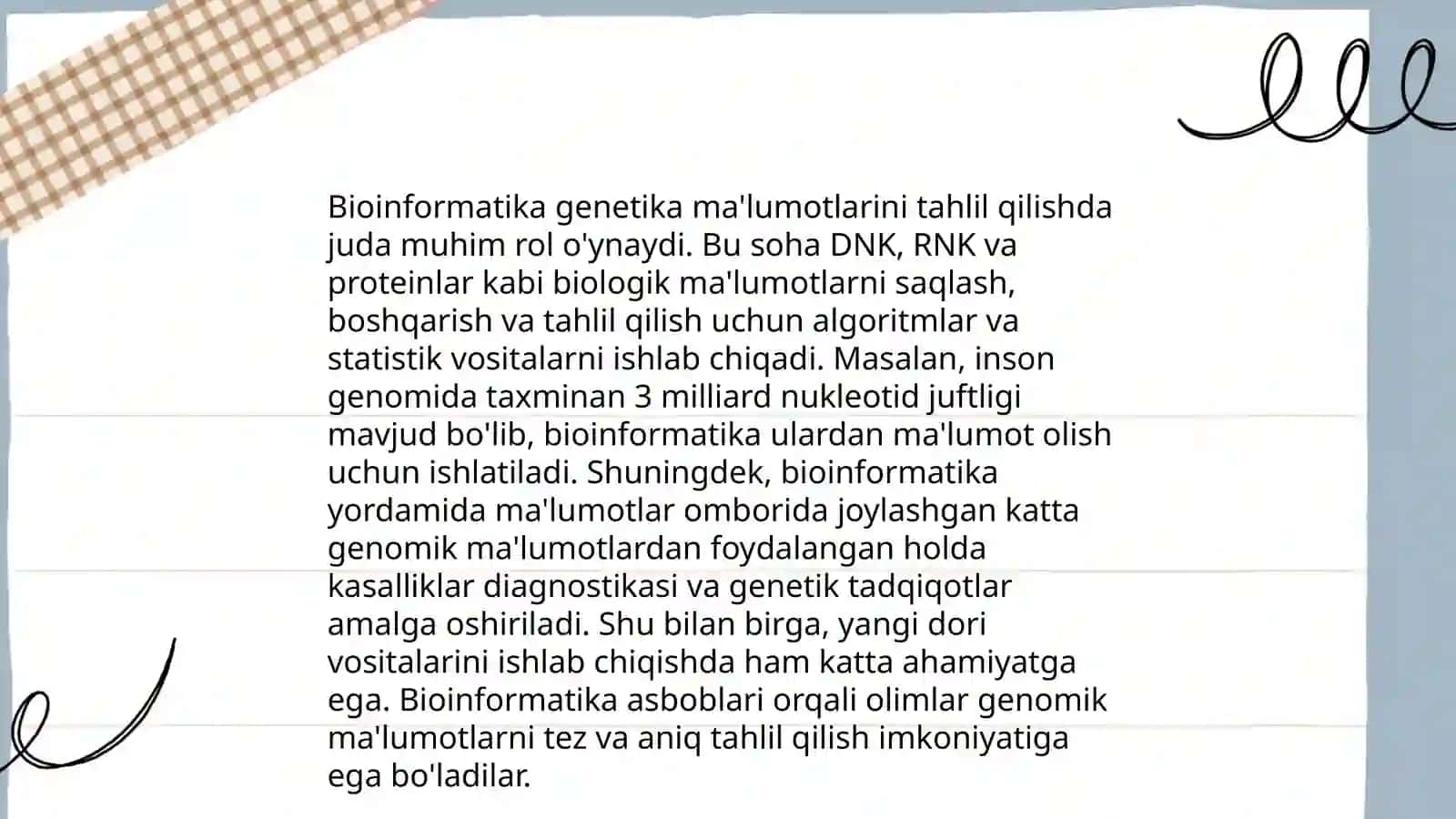 Bioinformatika genetika ma'lumotlarini tahlil qilishda juda muhim rol o'ynaydi. Bu soha DNK, RNK va proteinlar kabi biologik ma'lumotlarni saqlash, boshqarish va tahlil qilish uchun algoritmlar va statistik vositalarni ishlab chiqadi. Masalan, inson genomida taxminan 3 milliard nukleotid juftligi mavjud bo'lib, bioinformatika ulardan ma'lumot olish uchun ishlatiladi. Shuningdek, bioinformatika yordamida ma'lumotlar omborida joylashgan katta genomik ma'lumotlardan foydalangan holda kasalliklar diagnostikasi va genetik tadqiqotlar amalga oshiriladi. Shu bilan birga, yangi dori vositalarini ishlab chiqishda ham katta ahamiyatga ega. Bioinformatika asboblari orqali olimlar genomik ma'lumotlarni tez va aniq tahlil qilish imkoniyatiga ega bo'ladilar.